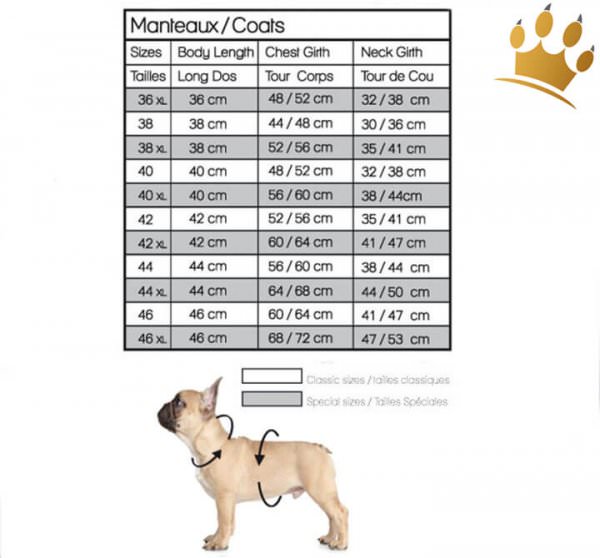 Manteaux / Coats

| Sizes | Body Length | Chest Girth | Neck Girth |
|---|---|---|---|
| Tailles | Long Dos | Tour Corps | Tour de Cou |
| 36 XL | 36 cm | 48 / 52 cm | 32 / 38 cm |
| 38 | 38 cm | 44 / 48 cm | 30 / 36 cm |
| 38 XL | 38 cm | 52 / 56 cm | 35 / 41 cm |
| 40 | 40 cm | 48 / 52 cm | 32 / 38 cm |
| 40 XL | 40 cm | 56 / 60 cm | 38 / 44cm |
| 42 | 42 cm | 52 / 56 cm | 35 / 41 cm |
| 42 XL | 42 cm | 60 / 64 cm | 41 / 47 cm |
| 44 | 44 cm | 56 / 60 cm | 38 / 44 cm |
| 44 XL | 44 cm | 64 / 68 cm | 44 / 50 cm |
| 46 | 46 cm | 60 / 64 cm | 41 / 47 cm |
| 46 XL | 46 cm | 68 / 72 cm | 47 / 53 cm |

Classic sizes / tailles classiques
Special sizes / Tailles Spéciales